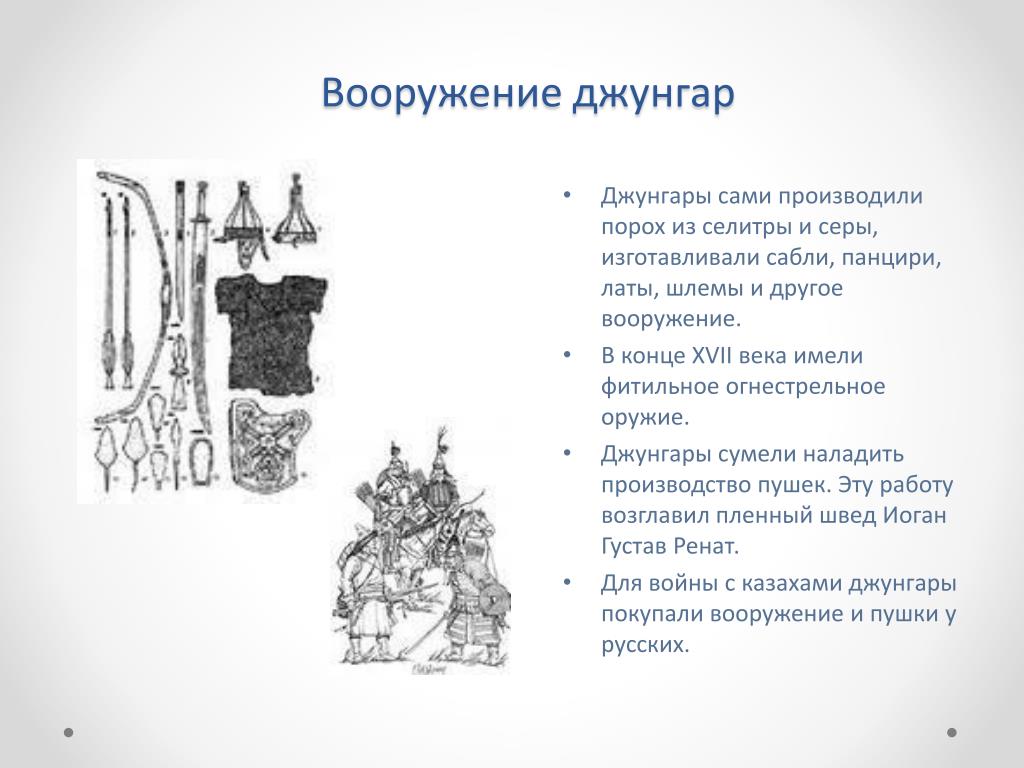 Вооружение джунгар

• Джунгары сами производили порох из селитры и серы, изготавливали сабли, панцири, латы, шлемы и другое вооружение.
• В конце XVII века имели фитильное огнестрельное оружие.
• Джунгары сумели наладить производство пушек. Эту работу возглавил пленный швед Иоган Густав Ренат.
• Для войны с казахами джунгары покупали вооружение и пушки у русских.